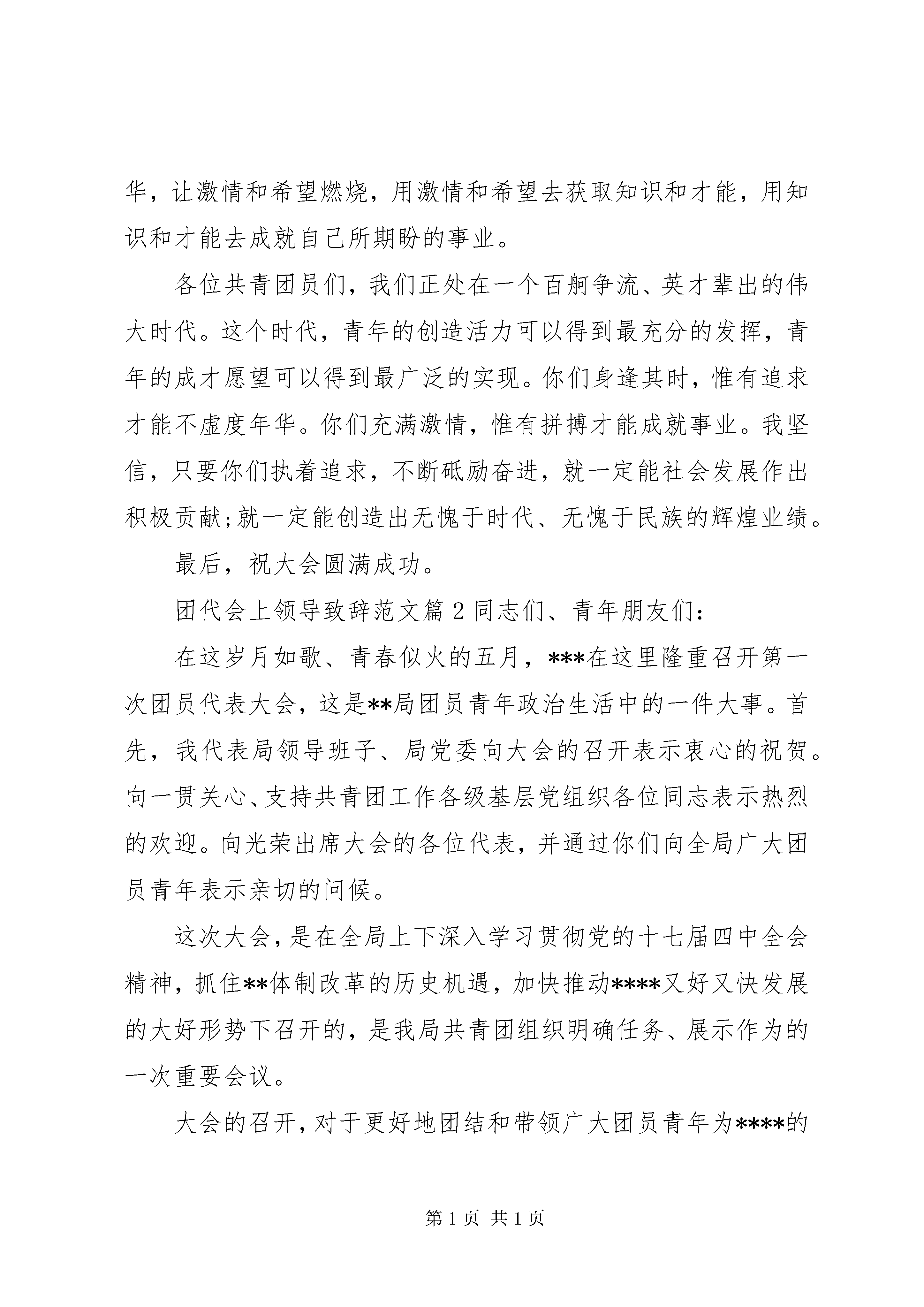 华，让激情和希望燃烧，用激情和希望去获取知识和才能，用知识和才能去成就自己所期盼的事业。

各位共青团员们，我们正处在一个百舸争流、英才辈出的伟大时代。这个时代，青年的创造活力可以得到最充分的发挥，青年的成才愿望可以得到最广泛的实现。你们身逢其时，惟有追求才能不虚度年华。你们充满激情，惟有拼搏才能成就事业。我坚信，只要你们执着追求，不断砥励奋进，就一定能社会发展作出积极贡献;就一定能创造出无愧于时代、无愧于民族的辉煌业绩。

最后，祝大会圆满成功。

团代会上领导致辞范文篇2同志们、青年朋友们：

在这岁月如歌、青春似火的五月，***在这里隆重召开第一次团员代表大会，这是**局团员青年政治生活中的一件大事。首先，我代表局领导班子、局党委向大会的召开表示衷心的祝贺。向一贯关心、支持共青团工作各级基层党组织各位同志表示热烈的欢迎。向光荣出席大会的各位代表，并通过你们向全局广大团员青年表示亲切的问候。

这次大会，是在全局上下深入学习贯彻党的十七届四中全会精神，抓住**体制改革的历史机遇，加快推动****又好又快发展的大好形势下召开的，是我局共青团组织明确任务、展示作为的一次重要会议。

大会的召开，对于更好地团结和带领广大团员青年为****的

第1页 共1页